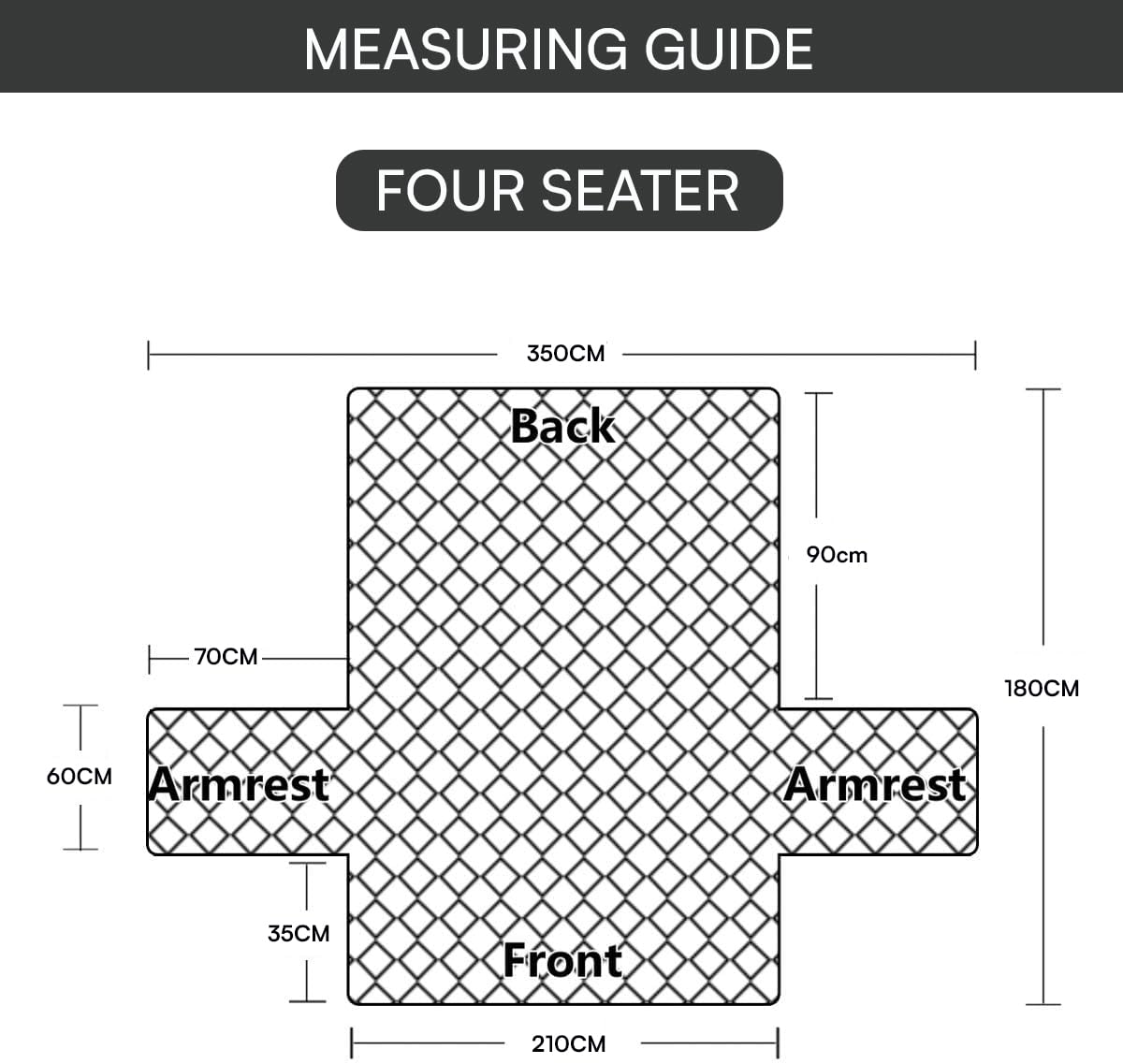 MEASURING GUIDE

FOUR SEATER

350CM

Back

90cm

70CM

180CM

60CM

Armrest

Armrest

35CM

Front

210CM